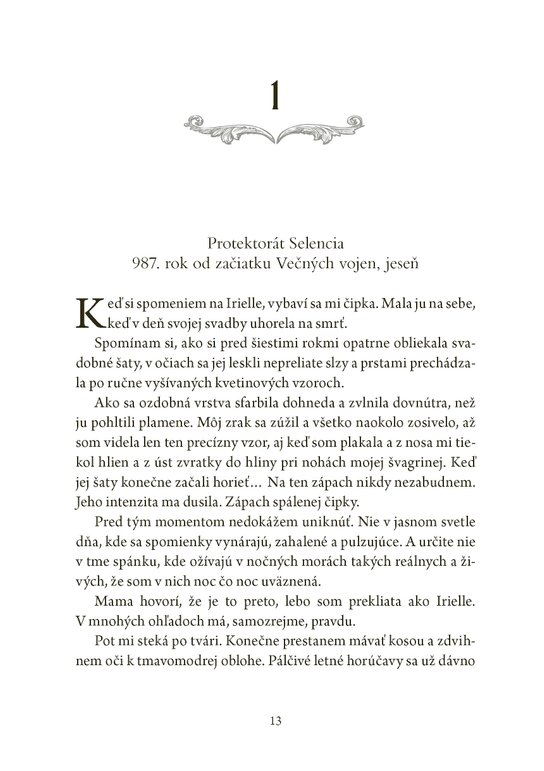 1

Protektorát Selencia
987. rok od začiatku Večných vojen, jeseň

Keď si spomeniem na Irielle, vybaví sa mi čipka. Mala ju na sebe, keď v deň svojej svadby uhorela na smrť.

Spomínam si, ako si pred šiestimi rokmi opatrne obliekala svadobné šaty, v očiach sa jej leskli nepreliate slzy a prstami prechádzala po ručne vyšívaných kvetinových vzoroch.

Ako sa ozdobná vrstva sfarbila dohneda a zvlnila dovnútra, než ju pohltili plamene. Môj zrak sa zúžil a všetko naokolo zosivelo, až som videla len ten precízny vzor, aj keď som plakala a z nosa mi tiekol hlien a z úst zvratky do hliny pri nohách mojej švagrinej. Keď jej šaty konečne začali horieť… Na ten zápach nikdy nezabudnem. Jeho intenzita ma dusila. Zápach spálenej čipky.

Pred tým momentom nedokážem uniknúť. Nie v jasnom svetle dňa, kde sa spomienky vynárajú, zahalené a pulzujúce. A určite nie v tme spánku, kde ožívajú v nočných morách takých reálnych a živých, že som v nich noc čo noc uväznená.

Mama hovorí, že je to preto, lebo som prekliata ako Irielle. V mnohých ohľadoch má, samozrejme, pravdu.

Pot mi steká po tvári. Konečne prestanem mávať kosou a zdvihnem oči k tmavomodrej oblohe. Pálčivé letné horúčavy sa už dávno

13